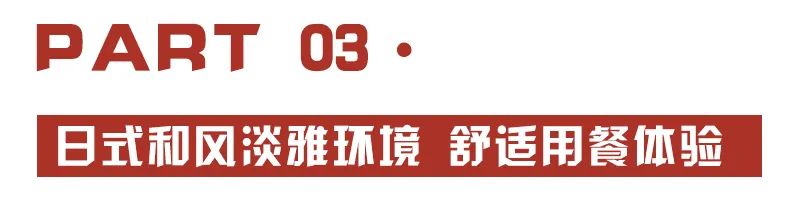 PART 03 ·

日式和风淡雅环境 舒适用餐体验